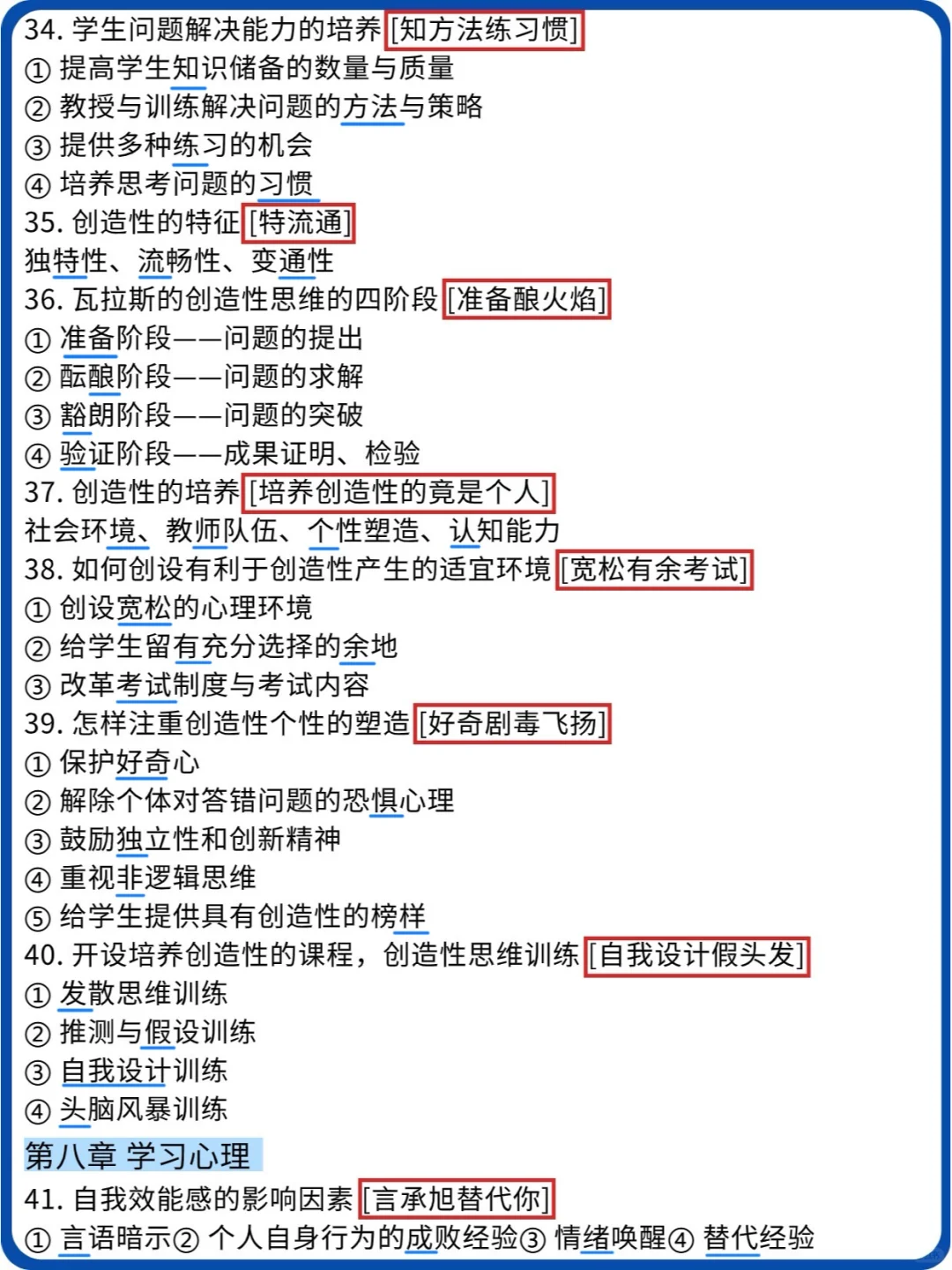 34. 学生问题解决能力的培养 [知方法练习惯]
① 提高学生知识储备的数量与质量
② 教授与训练解决问题的方法与策略
③ 提供多种练习的机会
④ 培养思考问题的习惯
35. 创造性的特征 [特流通]
独特性、流畅性、变通性
36. 瓦拉斯的创造性思维的四阶段 [准备酿火焰]
① 准备阶段——问题的提出
② 酝酿阶段——问题的求解
③ 豁朗阶段——问题的突破
④ 验证阶段——成果证明、检验
37. 创造性的培养 [培养创造性的竟是个人]
社会环境、教师队伍、个性塑造、认知能力
38. 如何创设有利于创造性产生的适宜环境 [宽松有余考试]
① 创设宽松的心理环境
② 给学生留有充分选择的余地
③ 改革考试制度与考试内容
39. 怎样注重创造性个性的塑造 [好奇剧毒飞扬]
① 保护好奇心
② 解除个体对答错问题的恐惧心理
③ 鼓励独立性和创新精神
④ 重视非逻辑思维
⑤ 给学生提供具有创造性的榜样
40. 开设培养创造性的课程，创造性思维训练 [自我设计假头发]
① 发散思维训练
② 推测与假设训练
③ 自我设计训练
④ 头脑风暴训练
第八章 学习心理
41. 自我效能感的影响因素 [言承旭替代你]
① 言语暗示② 个人自身行为的成败经验③ 情绪唤醒④ 替代经验